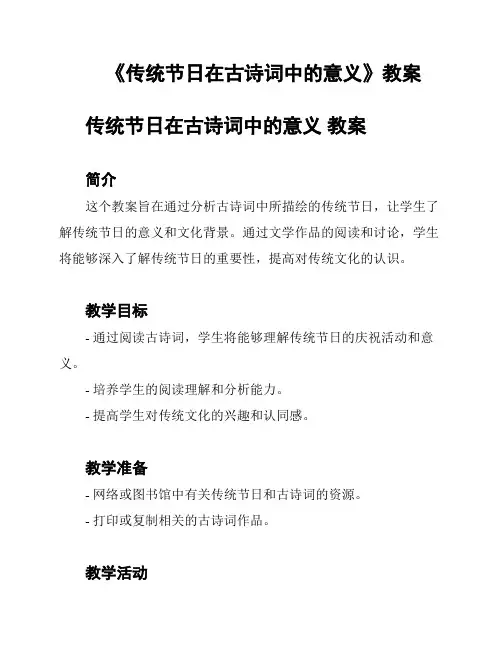 《传统节日在古诗词中的意义》教案

传统节日在古诗词中的意义 教案

简介

这个教案旨在通过分析古诗词中所描绘的传统节日，让学生了解传统节日的意义和文化背景。通过文学作品的阅读和讨论，学生将能够深入了解传统节日的重要性，提高对传统文化的认识。

教学目标

- 通过阅读古诗词，学生将能够理解传统节日的庆祝活动和意义。

- 培养学生的阅读理解和分析能力。

- 提高学生对传统文化的兴趣和认同感。

教学准备

- 网络或图书馆中有关传统节日和古诗词的资源。

- 打印或复制相关的古诗词作品。

教学活动